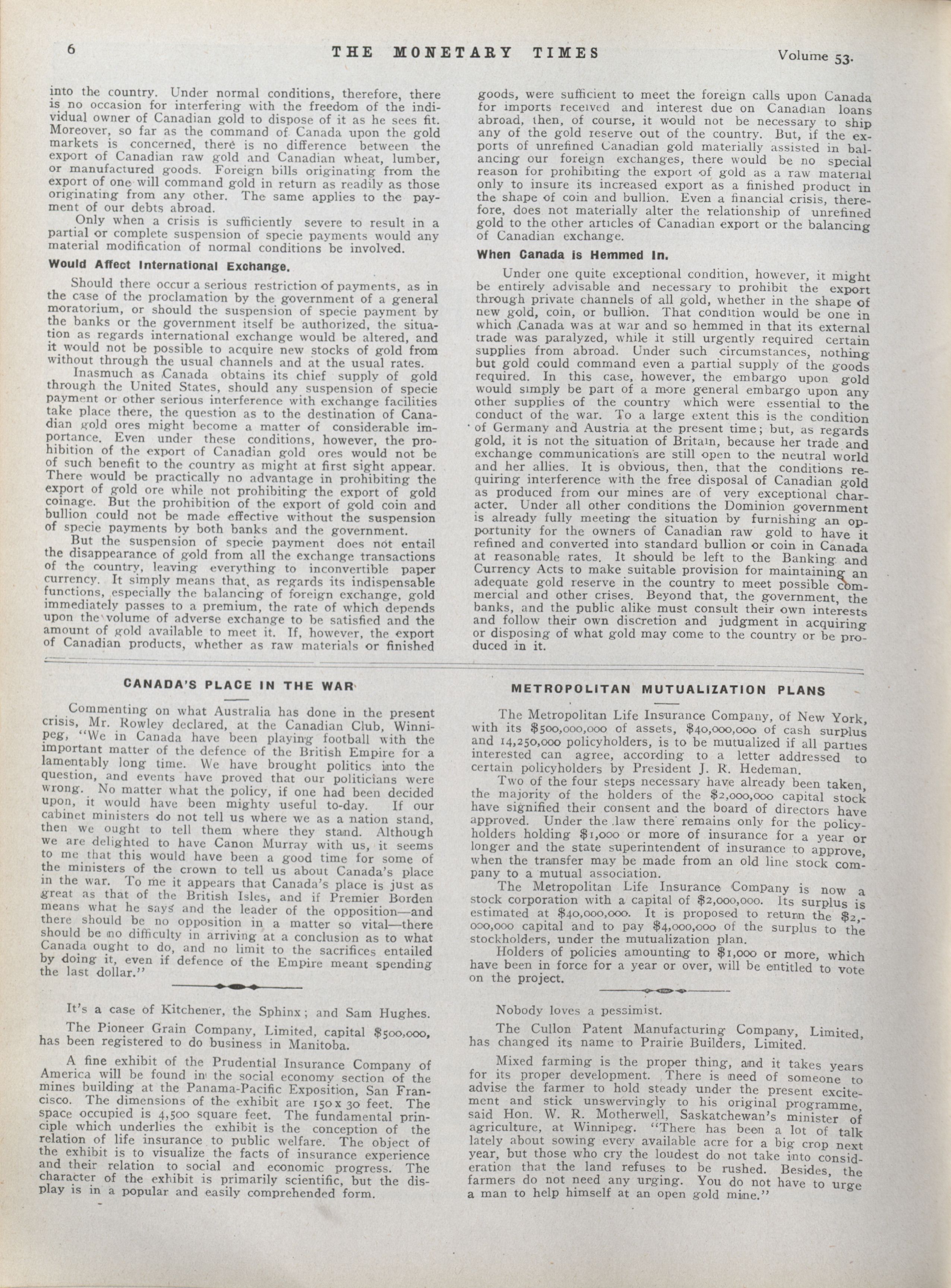 6 THE MONETARY TIMES Volume 53.

into the country. Under normal conditions, therefore, there is no occasion for interfering with the freedom of the individual owner of Canadian gold to dispose of it as he sees fit. Moreover, so far as the command of Canada upon the gold markets is concerned, there is no difference between the export of Canadian raw gold and Canadian wheat, lumber, or manufactured goods. Foreign bills originating from the export of one will command gold in return as readily as those originating from any other. The same applies to the payment of our debts abroad.

Only when a crisis is sufficiently severe to result in a partial or complete suspension of specie payments would any material modification of normal conditions be involved.

Would Affect International Exchange.

Should there occur a serious restriction of payments, as in the case of the proclamation by the government of a general moratorium, or should the suspension of specie payment by the banks or the government itself be authorized, the situation as regards international exchange would be altered, and it would not be possible to acquire new stocks of gold from without through the usual channels and at the usual rates.

Inasmuch as Canada obtains its chief supply of gold through the United States, should any suspension of specie payment or other serious interference with exchange facilities take place there, the question as to the destination of Canadian gold ores might become a matter of considerable importance. Even under these conditions, however, the prohibition of the export of Canadian gold ores would not be of such benefit to the country as might at first sight appear. There would be practically no advantage in prohibiting the export of gold ore while not prohibiting the export of gold coinage. But the prohibition of the export of gold coin and bullion could not be made effective without the suspension of specie payments by both banks and the government.

But the suspension of specie payment does not entail the disappearance of gold from all the exchange transactions of the country, leaving everything to inconvertible paper currency. It simply means that, as regards its indispensable functions, especially the balancing of foreign exchange, gold immediately passes to a premium, the rate of which depends upon the volume of adverse exchange to be satisfied and the amount of gold available to meet it. If, however, the export of Canadian products, whether as raw materials or finished goods, were sufficient to meet the foreign calls upon Canada for imports received and interest due on Canadian loans abroad, then, of course, it would not be necessary to ship any of the gold reserve out of the country. But, if the exports of unrefined Canadian gold materially assisted in balancing our foreign exchanges, there would be no special reason for prohibiting the export of gold as a raw material only to insure its increased export as a finished product in the shape of coin and bullion. Even a financial crisis, therefore, does not materially alter the relationship of unrefined gold to the other articles of Canadian export or the balancing of Canadian exchange.

When Canada is Hemmed In.

Under one quite exceptional condition, however, it might be entirely advisable and necessary to prohibit the export through private channels of all gold, whether in the shape of new gold, coin, or bullion. That condition would be one in which Canada was at war and so hemmed in that its external trade was paralyzed, while it still urgently required certain supplies from abroad. Under such circumstances, nothing but gold could command even a partial supply of the goods required. In this case, however, the embargo upon gold would simply be part of a more general embargo upon any other supplies of the country which were essential to the conduct of the war. To a large extent this is the condition of Germany and Austria at the present time; but, as regards gold, it is not the situation of Britain, because her trade and exchange communications are still open to the neutral world and her allies. It is obvious, then, that the conditions requiring interference with the free disposal of Canadian gold as produced from our mines are of very exceptional character. Under all other conditions the Dominion government is already fully meeting the situation by furnishing an opportunity for the owners of Canadian raw gold to have it refined and converted into standard bullion or coin in Canada at reasonable rates. It should be left to the Banking and Currency Acts to make suitable provision for maintaining an adequate gold reserve in the country to meet possible commercial and other crises. Beyond that, the government, the banks, and the public alike must consult their own interests and follow their own discretion and judgment in acquiring or disposing of what gold may come to the country or be produced in it.

CANADA'S PLACE IN THE WAR

Commenting on what Australia has done in the present crisis, Mr. Rowley declared, at the Canadian Club, Winnipeg, "We in Canada have been playing football with the important matter of the defence of the British Empire for a lamentably long time. We have brought politics into the question, and events have proved that our politicians were wrong. No matter what the policy, if one had been decided upon, it would have been mighty useful to-day. If our cabinet ministers do not tell us where we as a nation stand, then we ought to tell them where they stand. Although we are delighted to have Canon Murray with us, it seems to me that this would have been a good time for some of the ministers of the crown to tell us about Canada's place in the war. To me it appears that Canada's place is just as great as that of the British Isles, and if Premier Borden means what he says and the leader of the opposition—and there should be no opposition in a matter so vital—there should be no difficulty in arriving at a conclusion as to what Canada ought to do, and no limit to the sacrifices entailed by doing it, even if defence of the Empire meant spending the last dollar."

It's a case of Kitchener, the Sphinx; and Sam Hughes.

The Pioneer Grain Company, Limited, capital $500,000, has been registered to do business in Manitoba.

A fine exhibit of the Prudential Insurance Company of America will be found in the social economy section of the mines building at the Panama-Pacific Exposition, San Francisco. The dimensions of the exhibit are 150 x 30 feet. The space occupied is 4,500 square feet. The fundamental principle which underlies the exhibit is the conception of the relation of life insurance to public welfare. The object of the exhibit is to visualize the facts of insurance experience and their relation to social and economic progress. The character of the exhibit is primarily scientific, but the display is in a popular and easily comprehended form.

METROPOLITAN MUTUALIZATION PLANS

The Metropolitan Life Insurance Company, of New York, with its $500,000,000 of assets, $40,000,000 of cash surplus and 14,250,000 policyholders, is to be mutualized if all parties interested can agree, according to a letter addressed to certain policyholders by President J. R. Hedeman.

Two of the four steps necessary have already been taken, the majority of the holders of the $2,000,000 capital stock have signified their consent and the board of directors have approved. Under the law there remains only for the policyholders holding $1,000 or more of insurance for a year or longer and the state superintendent of insurance to approve, when the transfer may be made from an old line stock company to a mutual association.

The Metropolitan Life Insurance Company is now a stock corporation with a capital of $2,000,000. Its surplus is estimated at $40,000,000. It is proposed to return the $2,000,000 capital and to pay $4,000,000 of the surplus to the stockholders, under the mutualization plan.

Holders of policies amounting to $1,000 or more, which have been in force for a year or over, will be entitled to vote on the project.

Nobody loves a pessimist.

The Cullon Patent Manufacturing Company, Limited, has changed its name to Prairie Builders, Limited.

Mixed farming is the proper thing, and it takes years for its proper development. There is need of someone to advise the farmer to hold steady under the present excitement and stick unswervingly to his original programme, said Hon. W. R. Motherwell, Saskatchewan's minister of agriculture, at Winnipeg. "There has been a lot of talk lately about sowing every available acre for a big crop next year, but those who cry the loudest do not take into consideration that the land refuses to be rushed. Besides, the farmers do not need any urging. You do not have to urge a man to help himself at an open gold mine."